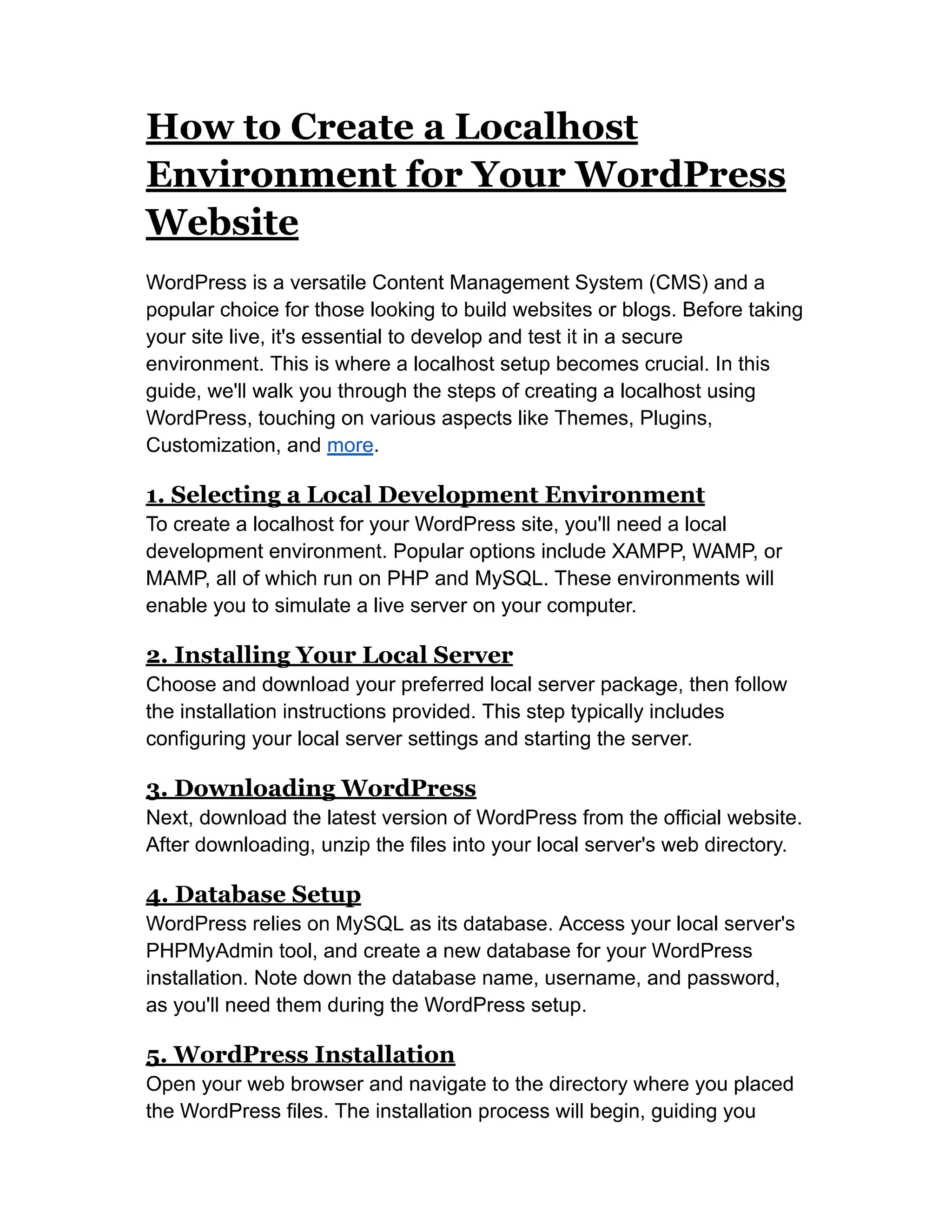 How to Create a Localhost Environment for Your WordPress Website

WordPress is a versatile Content Management System (CMS) and a popular choice for those looking to build websites or blogs. Before taking your site live, it's essential to develop and test it in a secure environment. This is where a localhost setup becomes crucial. In this guide, we'll walk you through the steps of creating a localhost using WordPress, touching on various aspects like Themes, Plugins, Customization, and more.

1. Selecting a Local Development Environment
To create a localhost for your WordPress site, you'll need a local development environment. Popular options include XAMPP, WAMP, or MAMP, all of which run on PHP and MySQL. These environments will enable you to simulate a live server on your computer.

2. Installing Your Local Server
Choose and download your preferred local server package, then follow the installation instructions provided. This step typically includes configuring your local server settings and starting the server.

3. Downloading WordPress
Next, download the latest version of WordPress from the official website. After downloading, unzip the files into your local server's web directory.

4. Database Setup
WordPress relies on MySQL as its database. Access your local server's PHPMyAdmin tool, and create a new database for your WordPress installation. Note down the database name, username, and password, as you'll need them during the WordPress setup.

5. WordPress Installation
Open your web browser and navigate to the directory where you placed the WordPress files. The installation process will begin, guiding you